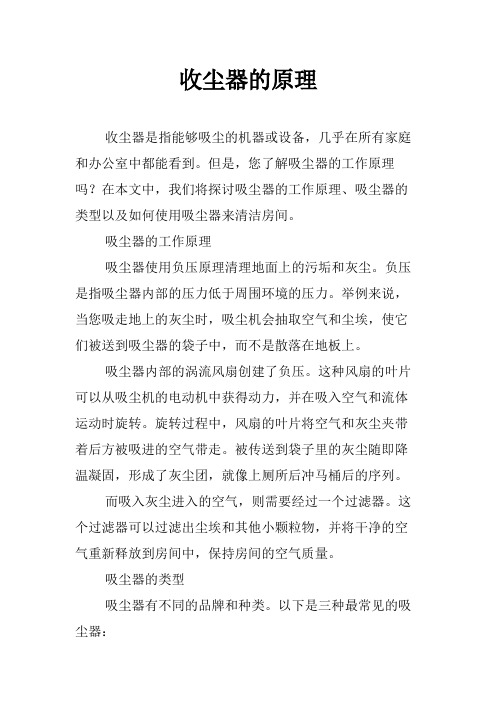 收尘器的原理

收尘器是指能够吸尘的机器或设备，几乎在所有家庭和办公室中都能看到。但是，您了解吸尘器的工作原理吗？在本文中，我们将探讨吸尘器的工作原理、吸尘器的类型以及如何使用吸尘器来清洁房间。

吸尘器的工作原理

吸尘器使用负压原理清理地面上的污垢和灰尘。负压是指吸尘器内部的压力低于周围环境的压力。举例来说，当您吸走地上的灰尘时，吸尘机会抽取空气和尘埃，使它们被送到吸尘器的袋子中，而不是散落在地板上。

吸尘器内部的涡流风扇创建了负压。这种风扇的叶片可以从吸尘机的电动机中获得动力，并在吸入空气和流体运动时旋转。旋转过程中，风扇的叶片将空气和灰尘夹带着后方被吸进的空气带走。被传送到袋子里的灰尘随即降温凝固，形成了灰尘团，就像上厕所后冲马桶后的序列。

而吸入灰尘进入的空气，则需要经过一个过滤器。这个过滤器可以过滤出尘埃和其他小颗粒物，并将干净的空气重新释放到房间中，保持房间的空气质量。

吸尘器的类型

吸尘器有不同的品牌和种类。以下是三种最常见的吸尘器：